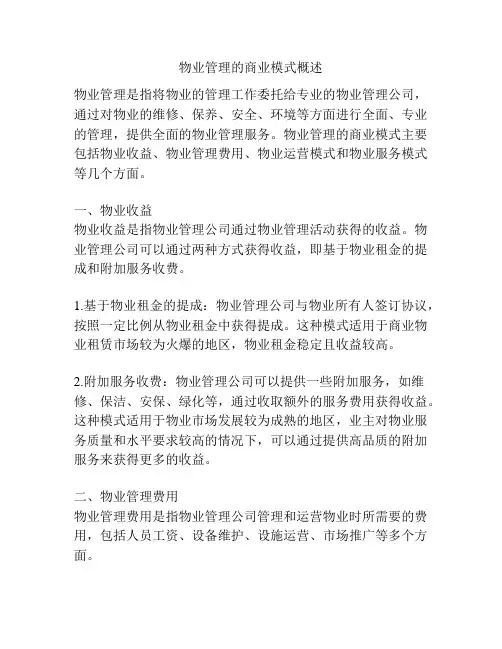 物业管理的商业模式概述

物业管理是指将物业的管理工作委托给专业的物业管理公司，通过对物业的维修、保养、安全、环境等方面进行全面、专业的管理，提供全面的物业管理服务。物业管理的商业模式主要包括物业收益、物业管理费用、物业运营模式和物业服务模式等几个方面。

一、物业收益
物业收益是指物业管理公司通过物业管理活动获得的收益。物业管理公司可以通过两种方式获得收益，即基于物业租金的提成和附加服务收费。

1.基于物业租金的提成：物业管理公司与物业所有人签订协议，按照一定比例从物业租金中获得提成。这种模式适用于商业物业租赁市场较为火爆的地区，物业租金稳定且收益较高。

2.附加服务收费：物业管理公司可以提供一些附加服务，如维修、保洁、安保、绿化等，通过收取额外的服务费用获得收益。这种模式适用于物业市场发展较为成熟的地区，业主对物业服务质量和水平要求较高的情况下，可以通过提供高品质的附加服务来获得更多的收益。

二、物业管理费用
物业管理费用是指物业管理公司管理和运营物业时所需要的费用，包括人员工资、设备维护、设施运营、市场推广等多个方面。